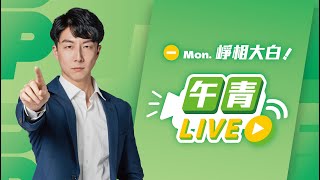 一 Mon. 崢相大白！

午青

LIVE